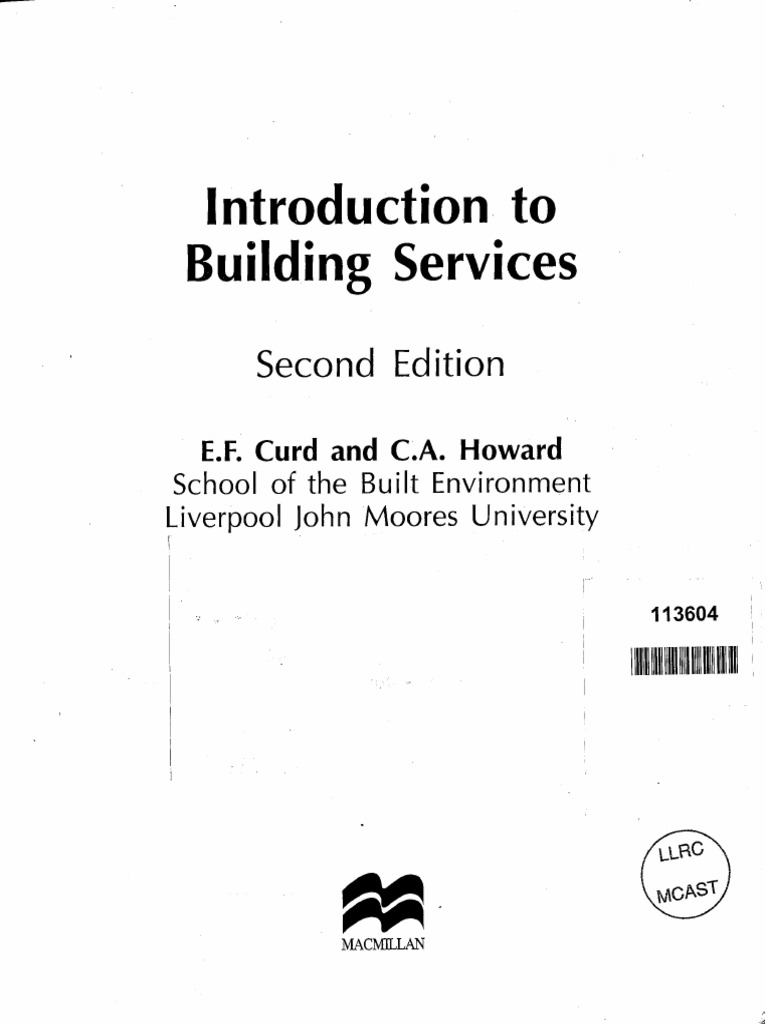 Introduction to Building Services

Second Edition

E.F. Curd and C.A. Howard
School of the Built Environment
Liverpool John Moores University

113604

LLRC
MCAST

MACMILLAN